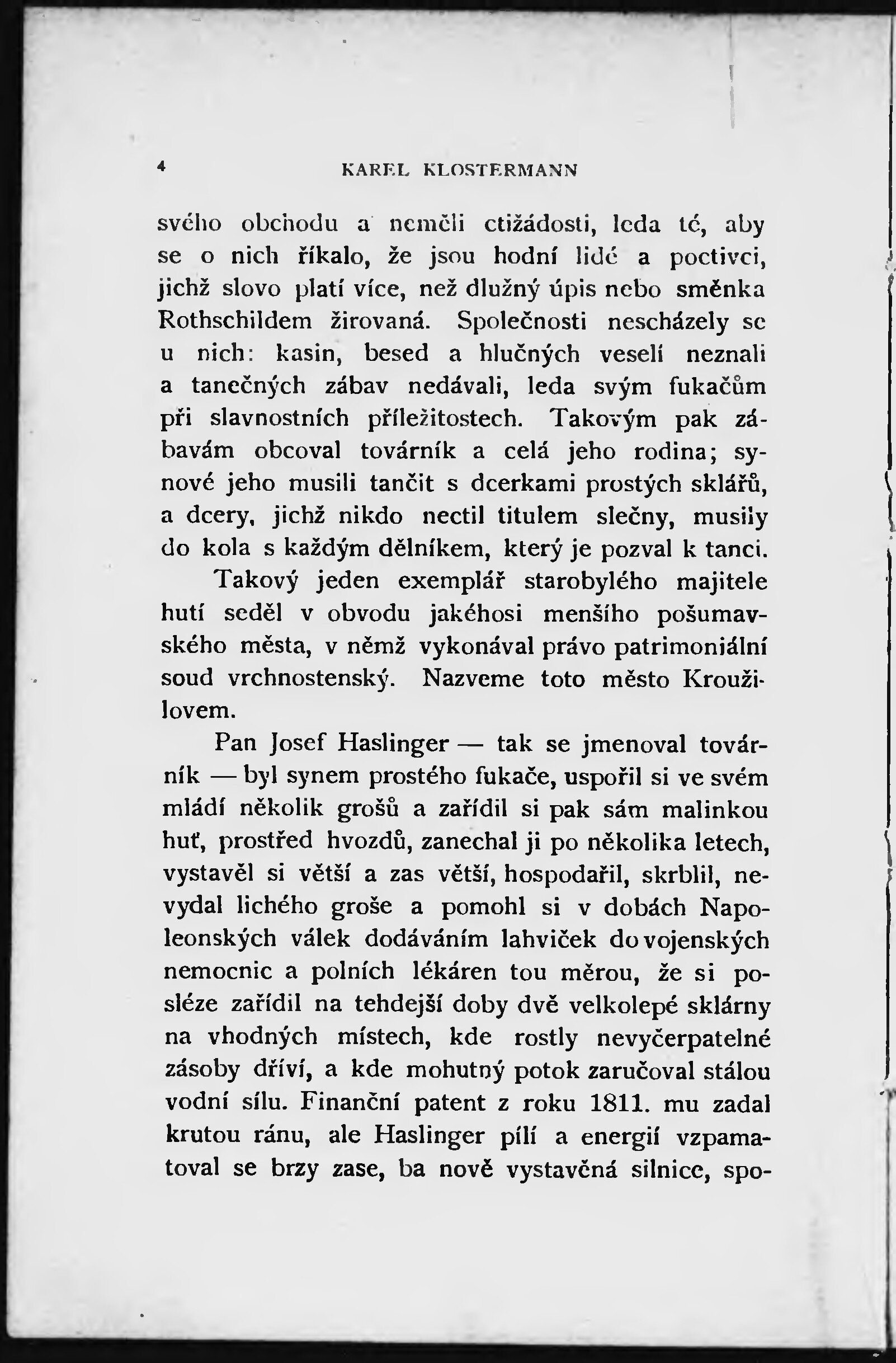 4 KAREL KLOSTERMANN

svého obchodu a neměli ctižádosti, leda té, aby se o nich říkalo, že jsou hodní lidé a poctivci, jichž slovo platí více, než dlužný úpis nebo směnka Rothschildem žirovaná. Společnosti nescházely se u nich: kasin, besed a hlučných veselí neznali a tanečných zábav nedávali, leda svým fukačům při slavnostních příležitostech. Takovým pak zábavám obcoval továrník a celá jeho rodina; synové jeho musili tančit s dcerkami prostých sklářů, a dcery, jichž nikdo nectil titulem slečny, musily do kola s každým dělníkem, který je pozval k tanci.

Takový jeden exemplář starobylého majitele hutí seděl v obvodu jakéhosi menšího pošumavského města, v němž vykonával právo patrimoniální soud vrchnostenský. Nazveme toto město Kroužilovem.

Pan Josef Haslinger — tak se jmenoval továrník — byl synem prostého fukače, uspořil si ve svém mládí několik grošů a zařídil si pak sám malinkou huť, prostřed hvozdů, zanechal ji po několika letech, vystavěl si větší a zas větší, hospodařil, skrblil, nevydal lichého groše a pomohl si v dobách Napoleonských válek dodáváním lahviček do vojenských nemocnic a polních lékáren tou měrou, že si posléze zařídil na tehdejší doby dvě velkolepé sklárny na vhodných místech, kde rostly nevyčerpatelné zásoby dříví, a kde mohutný potok zaručoval stálou vodní sílu. Finanční patent z roku 1811. mu zadal krutou ránu, ale Haslinger pílí a energií vzpamatoval se brzy zase, ba nově vystavěná silnice, spo-